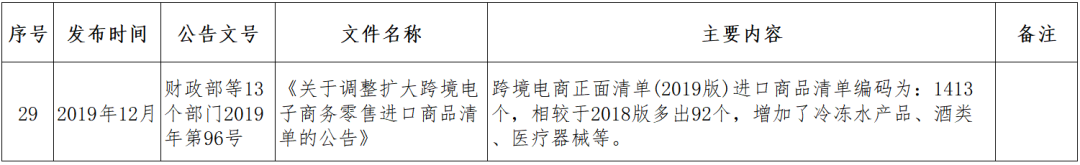 | 序号 | 发布时间 | 公告文号 | 文件名称 | 主要内容 | 备注 |
|---|---|---|---|---|---|
| 29 | 2019年12月 | 财政部等13个部门2019年第96号 | 《关于调整扩大跨境电子商务零售进口商品清单的公告》 | 跨境电商正面清单(2019版)进口商品清单编码为：1413个，相较于2018版多出92个，增加了冷冻水产品、酒类、医疗器械等。 | |